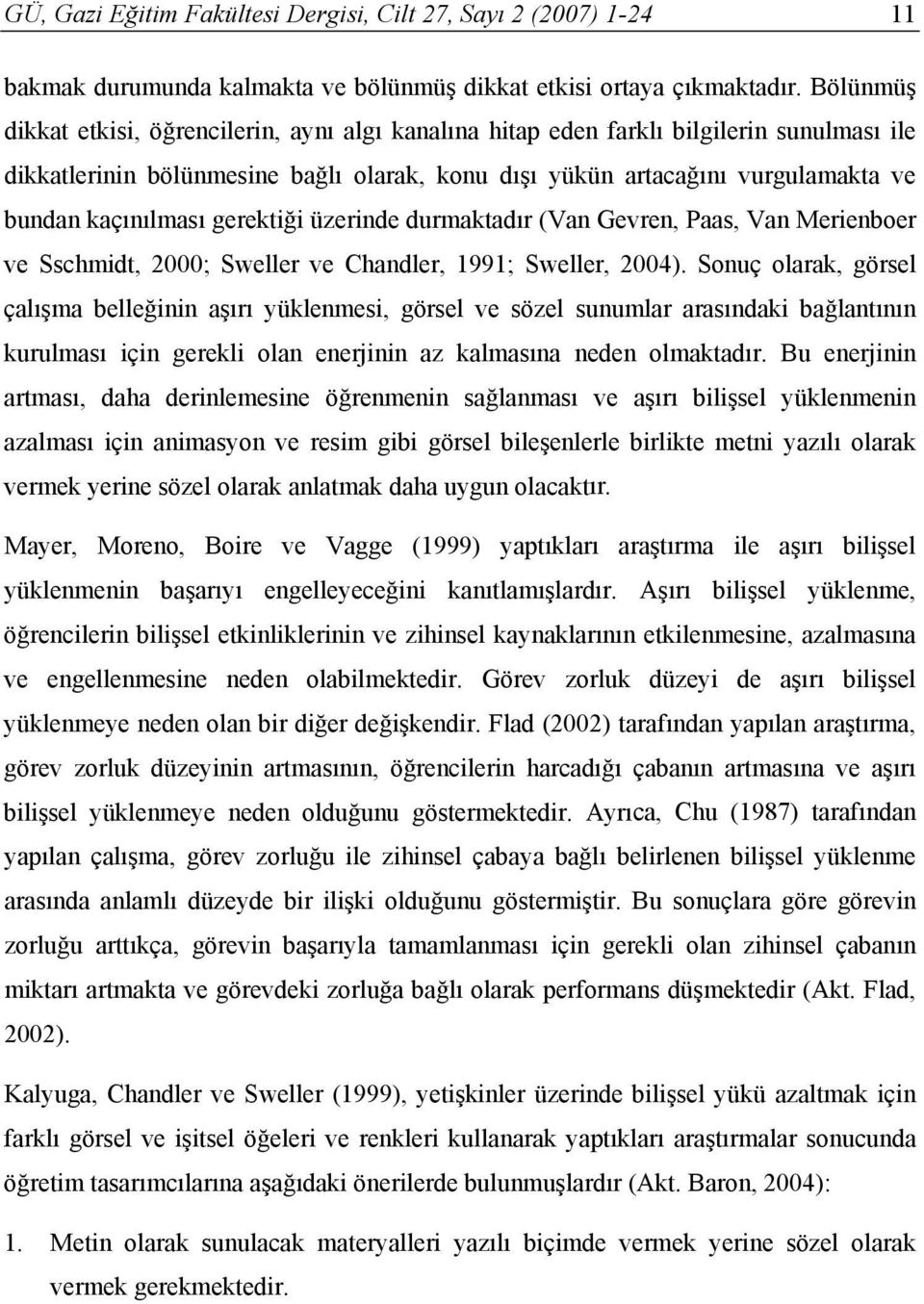 GÜ, Gazi Eğitim Fakültesi Dergisi, Cilt 27, Sayı 2 (2007) 1-24 11

bakmak durumunda kalmakta ve bölünmüş dikkat etkisi ortaya çıkmaktadır. Bölünmüş dikkat etkisi, öğrencilerin, aynı algı kanalına hitap eden farklı bilgilerin sunulması ile dikkatlerinin bölünmesine bağlı olarak, konu dışı yükün artacağını vurgulamakta ve bundan kaçınılması gerektiği üzerinde durmaktadır (Van Gevren, Paas, Van Merienboer ve Sschmidt, 2000; Sweller ve Chandler, 1991; Sweller, 2004). Sonuç olarak, görsel çalışma belleğinin aşırı yüklenmesi, görsel ve sözel sunumlar arasındaki bağlantının kurulması için gerekli olan enerjinin az kalmasına neden olmaktadır. Bu enerjinin artması, daha derinlemesine öğrenmenin sağlanması ve aşırı bilişsel yüklenmenin azalması için animasyon ve resim gibi görsel bileşenlerle birlikte metni yazılı olarak vermek yerine sözel olarak anlatmak daha uygun olacaktır.

Mayer, Moreno, Boire ve Vagge (1999) yaptıkları araştırma ile aşırı bilişsel yüklenmenin başarıyı engelleyeceğini kanıtlamışlardır. Aşırı bilişsel yüklenme, öğrencilerin bilişsel etkinliklerinin ve zihinsel kaynaklarının etkilenmesine, azalmasına ve engellenmesine neden olabilmektedir. Görev zorluk düzeyi de aşırı bilişsel yüklenmeye neden olan bir diğer değişkendir. Flad (2002) tarafından yapılan araştırma, görev zorluk düzeyinin artmasının, öğrencilerin harcadığı çabanın artmasına ve aşırı bilişsel yüklenmeye neden olduğunu göstermektedir. Ayrıca, Chu (1987) tarafından yapılan çalışma, görev zorluğu ile zihinsel çabaya bağlı belirlenen bilişsel yüklenme arasında anlamlı düzeyde bir ilişki olduğunu göstermiştir. Bu sonuçlara göre görevin zorluğu arttıkça, görevin başarıyla tamamlanması için gerekli olan zihinsel çabanın miktarı artmakta ve görevdeki zorluğa bağlı olarak performans düşmektedir (Akt. Flad, 2002).

Kalyuga, Chandler ve Sweller (1999), yetişkinler üzerinde bilişsel yükü azaltmak için farklı görsel ve işitsel öğeleri ve renkleri kullanarak yaptıkları araştırmalar sonucunda öğretim tasarımcılarına aşağıdaki önerilerde bulunmuşlardır (Akt. Baron, 2004):

1. Metin olarak sunulacak materyalleri yazılı biçimde vermek yerine sözel olarak vermek gerekmektedir.